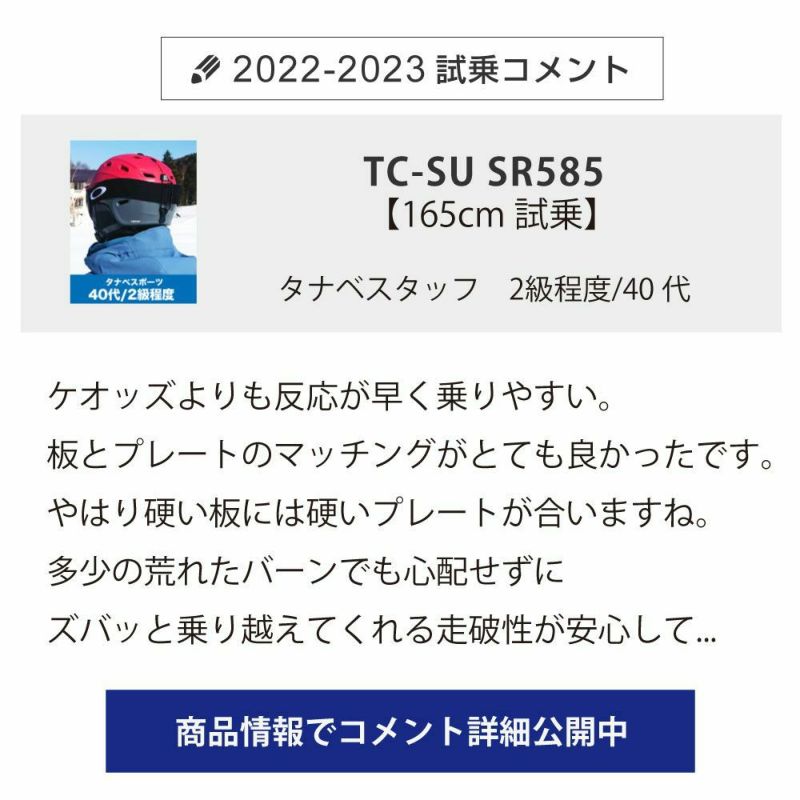 2022-2023 試乗コメント

タナベスポーツ
40代/2級程度

TC-SU SR585
【165cm 試乗】

タナベスタッフ　2級程度/40 代

ケオッズよりも反応が早く乗りやすい。
板とプレートのマッチングがとても良かったです。
やはり硬い板には硬いプレートが合いますね。
多少の荒れたバーンでも心配せずに
ズバッと乗り越えてくれる走破性が安心して...

商品情報でコメント詳細公開中